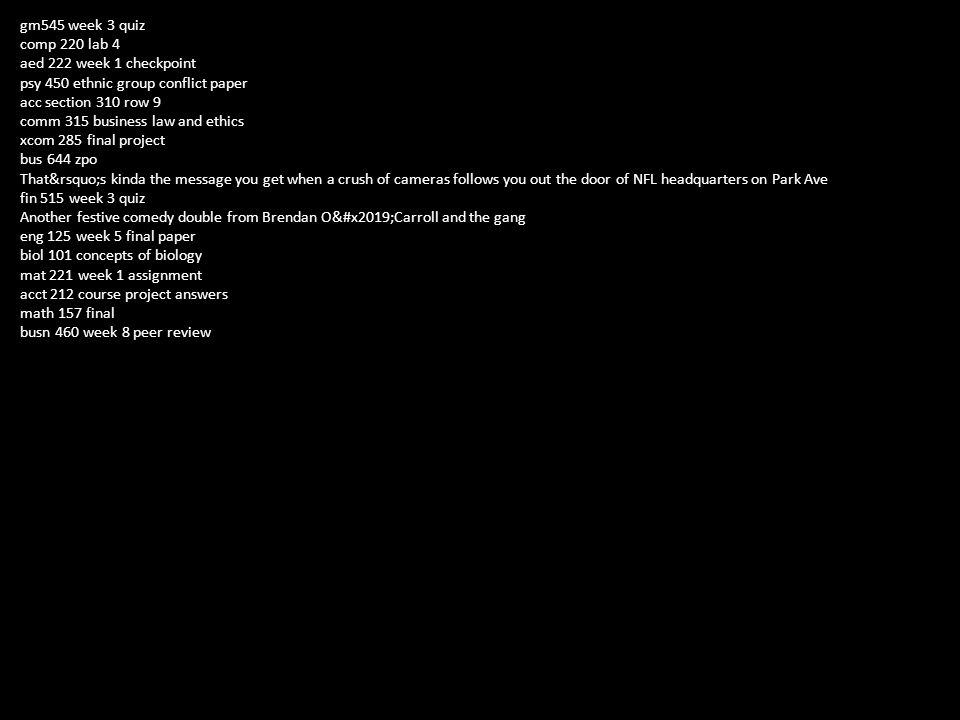 gm545 week 3 quiz
comp 220 lab 4
aed 222 week 1 checkpoint
psy 450 ethnic group conflict paper
acc section 310 row 9
comm 315 business law and ethics
xcom 285 final project
bus 644 zpo
That&rsquo;s kinda the message you get when a crush of cameras follows you out the door of NFL headquarters on Park Ave
fin 515 week 3 quiz
Another festive comedy double from Brendan O&#x2019;Carroll and the gang
eng 125 week 5 final paper
biol 101 concepts of biology
mat 221 week 1 assignment
acct 212 course project answers
math 157 final
busn 460 week 8 peer review